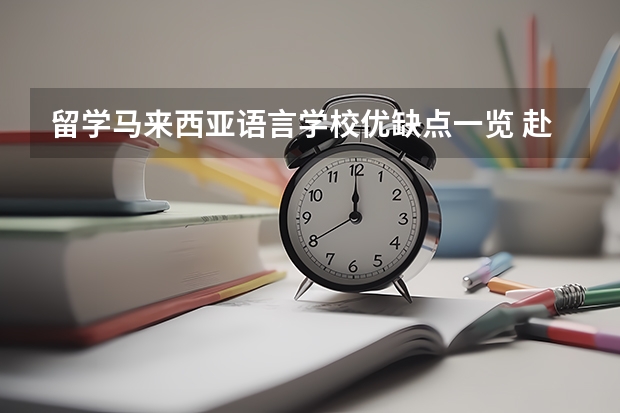 留学马来西亚语言学校优缺点一览 赴

12
1
2
3
4
5
6
7
8
9
10
11